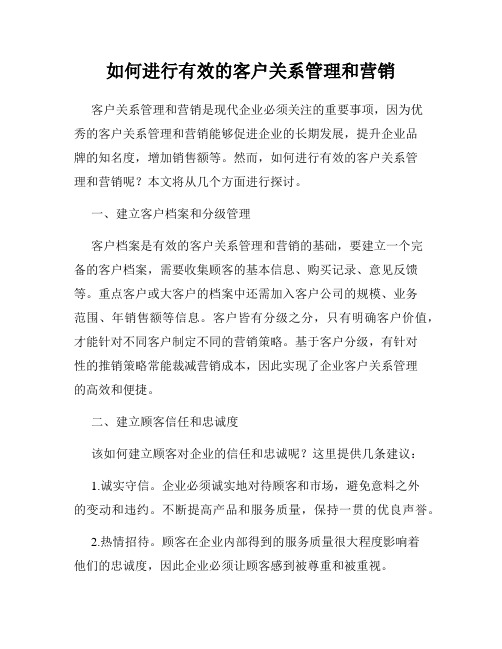 如何进行有效的客户关系管理和营销

客户关系管理和营销是现代企业必须关注的重要事项，因为优秀的客户关系管理和营销能够促进企业的长期发展，提升企业品牌的知名度，增加销售额等。然而，如何进行有效的客户关系管理和营销呢？本文将从几个方面进行探讨。

一、建立客户档案和分级管理

客户档案是有效的客户关系管理和营销的基础，要建立一个完备的客户档案，需要收集顾客的基本信息、购买记录、意见反馈等。重点客户或大客户的档案中还需加入客户公司的规模、业务范围、年销售额等信息。客户皆有分级之分，只有明确客户价值，才能针对不同客户制定不同的营销策略。基于客户分级，有针对性的推销策略常能裁减营销成本，因此实现了企业客户关系管理的高效和便捷。

二、建立顾客信任和忠诚度

该如何建立顾客对企业的信任和忠诚呢？这里提供几条建议：

1.诚实守信。企业必须诚实地对待顾客和市场，避免意料之外的变动和违约。不断提高产品和服务质量，保持一贯的优良声誉。

2.热情招待。顾客在企业内部得到的服务质量很大程度影响着他们的忠诚度，因此企业必须让顾客感到被尊重和被重视。